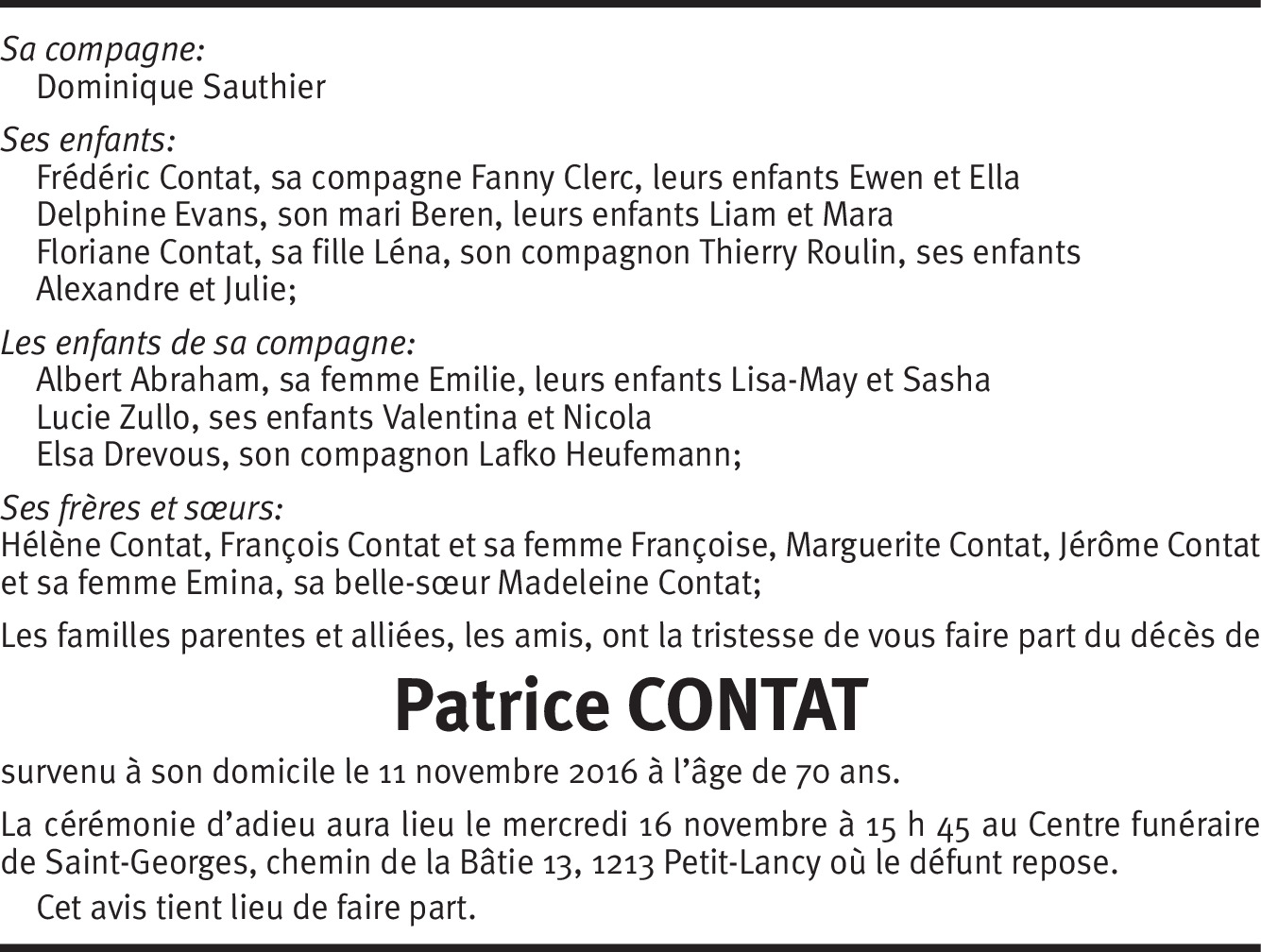 Sa compagne:
Dominique Sauthier

Ses enfants:
Frédéric Contat, sa compagne Fanny Clerc, leurs enfants Ewen et Ella
Delphine Evans, son mari Beren, leurs enfants Liam et Mara
Floriane Contat, sa fille Léna, son compagnon Thierry Roulin, ses enfants Alexandre et Julie;

Les enfants de sa compagne:
Albert Abraham, sa femme Emilie, leurs enfants Lisa-May et Sasha
Lucie Zullo, ses enfants Valentina et Nicola
Elsa Drevous, son compagnon Lafko Heufemann;

Ses frères et sœurs:
Hélène Contat, François Contat et sa femme Françoise, Marguerite Contat, Jérôme Contat et sa femme Emina, sa belle-sœur Madeleine Contat;

Les familles parentes et alliées, les amis, ont la tristesse de vous faire part du décès de

Patrice CONTAT

survenu à son domicile le 11 novembre 2016 à l'âge de 70 ans.

La cérémonie d'adieu aura lieu le mercredi 16 novembre à 15 h 45 au Centre funéraire de Saint-Georges, chemin de la Bâtie 13, 1213 Petit-Lancy où le défunt repose.

Cet avis tient lieu de faire part.